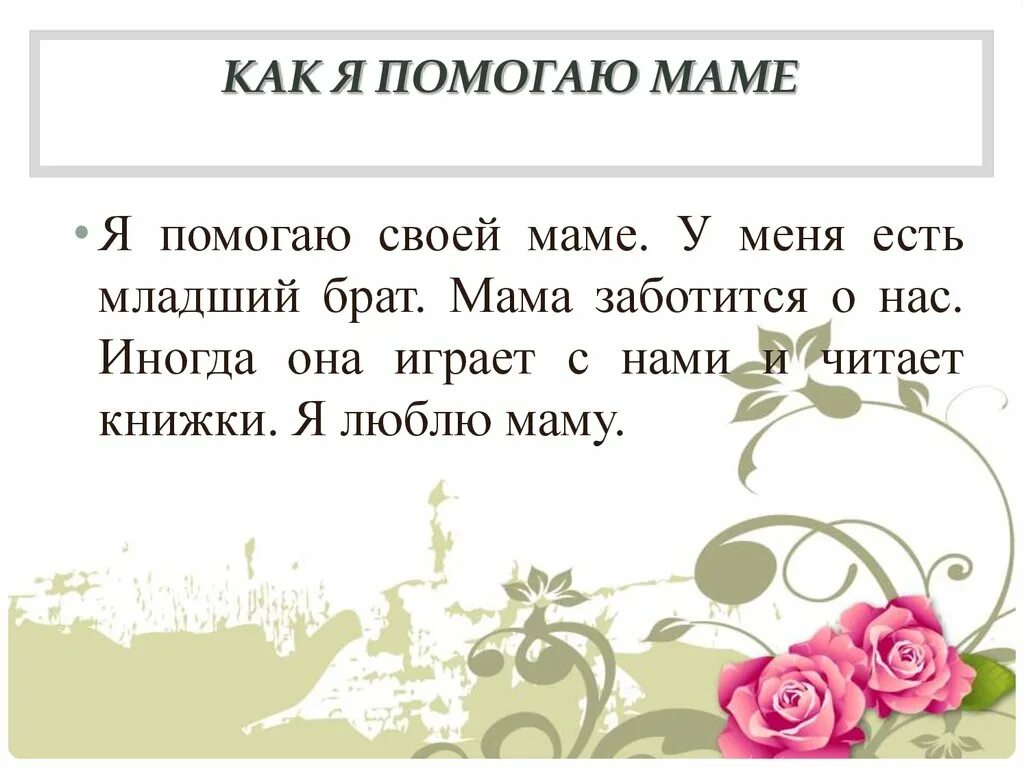 КАК Я ПОМОГАЮ МАМЕ

• Я помогаю своей маме. У меня есть младший брат. Мама заботится о нас. Иногда она играет с нами и читает книжки. Я люблю маму.